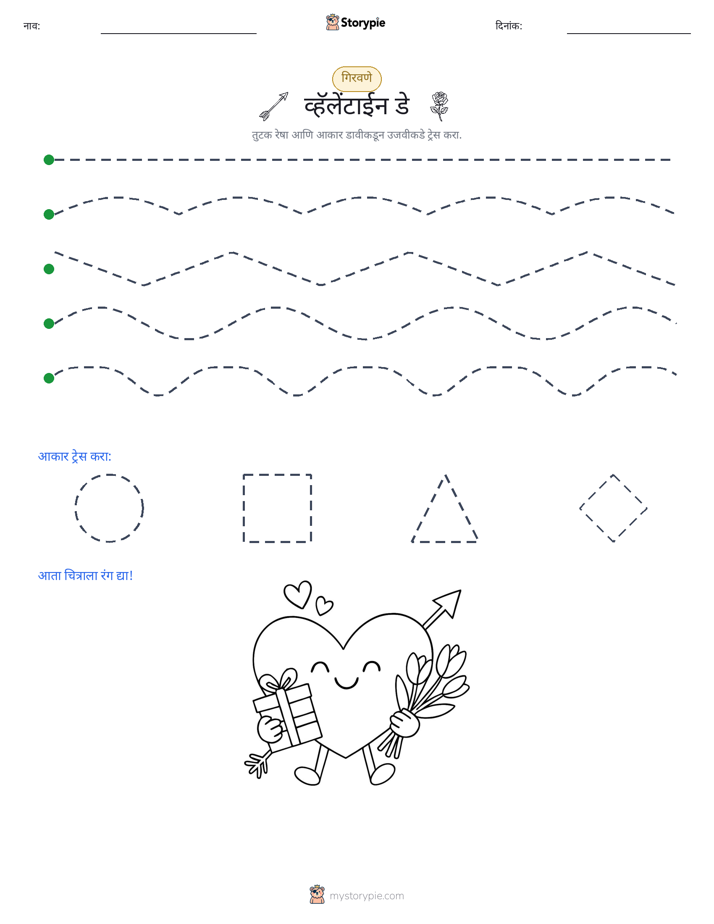 नाव: ____ Storypie दिनांक: ____

गिरवणे

व्हॅलेंटाईन डे

तुटक रेषा आणि आकार डावीकडून उजवीकडे ट्रेस करा.

आकार ट्रेस करा:

आता चित्राला रंग द्या!

mystorypie.com